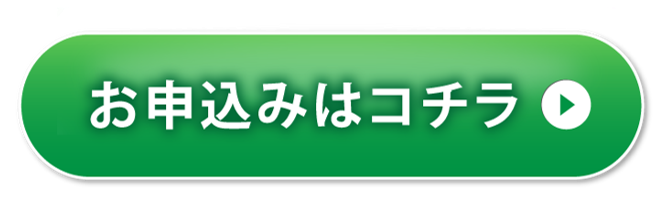 お申込みはコチラ